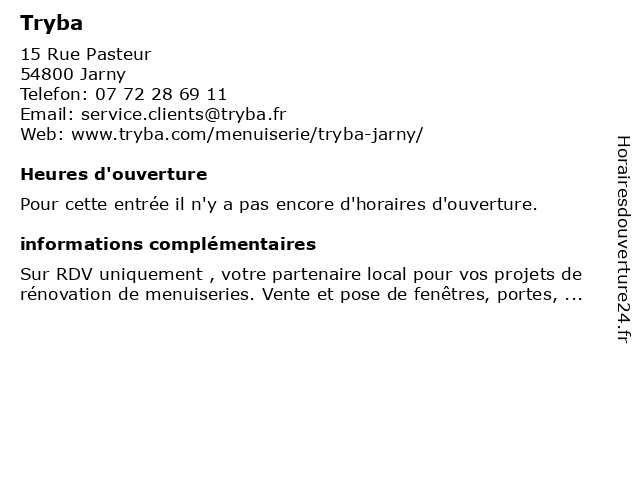 Tryba

15 Rue Pasteur
54800 Jarny
Telefon: 07 72 28 69 11
Email: service.clients@tryba.fr
Web: www.tryba.com/menuiserie/tryba-jarny/

Heures d'ouverture

Pour cette entrée il n'y a pas encore d'horaires d'ouverture.

informations complémentaires

Sur RDV uniquement , votre partenaire local pour vos projets de rénovation de menuiseries. Vente et pose de fenêtres, portes, ...

Horairesdouverture24.fr